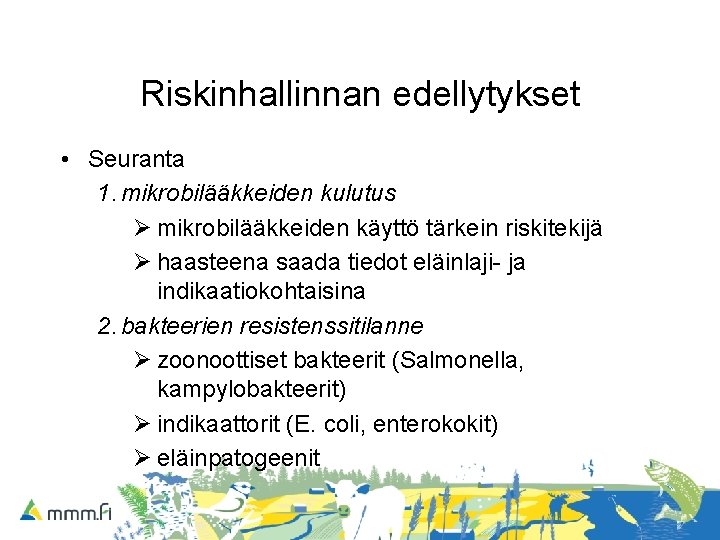 Riskinhallinnan edellytykset

• Seuranta

1. mikrobilääkkeiden kulutus

➢ mikrobilääkkeiden käyttö tärkein riskitekijä

➢ haasteena saada tiedot eläinlaji- ja indikaatiokohtaisina

2. bakteerien resistenssitilanne

➢ zoonoottiset bakteerit (Salmonella, kampylobakteerit)

➢ indikaattorit (E. coli, enterokokit)

➢ eläinpatogeenit

mmm.fi